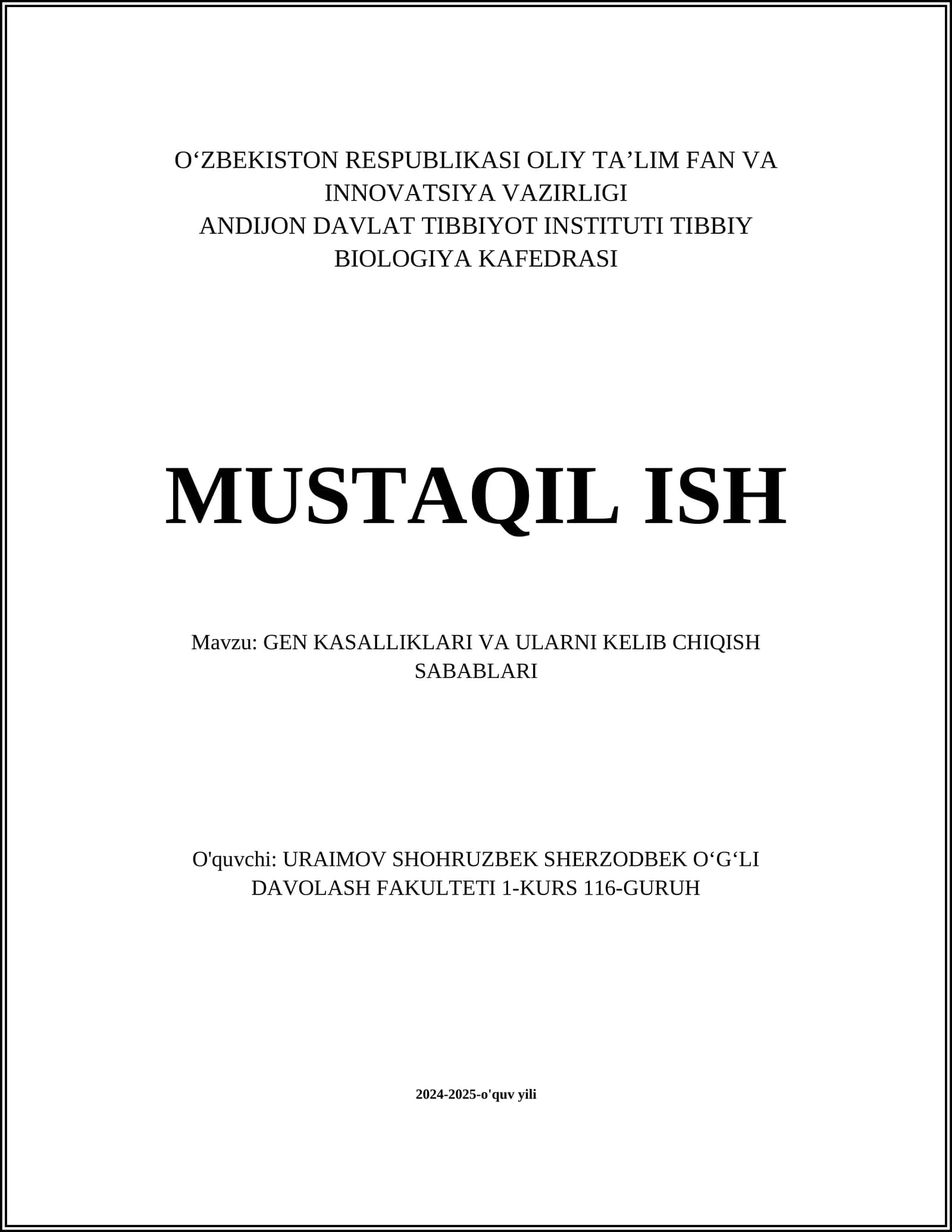 O‘ZBEKISTON RESPUBLIKASI OLIY TA’LIM FAN VA INNOVATSIYA VAZIRLIGI
ANDIJON DAVLAT TIBBIYOT INSTITUTI TIBBIY BIOLOGIYA KAFEDRASI

MUSTAQIL ISH

Mavzu: GEN KASALLIKLARI VA ULARNI KELIB CHIQISH SABABLARI

O'quvchi: URAIMOV SHOHRUZBEK SHERZODBEK O‘G‘LI
DAVOLASH FAKULTETI 1-KURS 116-GURUH

2024-2025-o'quv yili